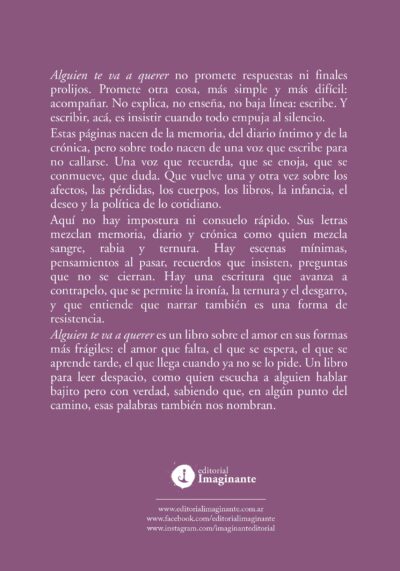 Alguien te va a querer no promete respuestas ni finales prolijos. Promete otra cosa, más simple y más difícil: acompañar. No explica, no enseña, no baja línea: escribe. Y escribir, acá, es insistir cuando todo empuja al silencio.

Estas páginas nacen de la memoria, del diario íntimo y de la crónica, pero sobre todo nacen de una voz que escribe para no callarse. Una voz que recuerda, que se enoja, que se conmueve, que duda. Que vuelve una y otra vez sobre los afectos, las pérdidas, los cuerpos, los libros, la infancia, el deseo y la política de lo cotidiano.

Aquí no hay impostura ni consuelo rápido. Sus letras mezclan memoria, diario y crónica como quien mezcla sangre, rabia y ternura. Hay escenas mínimas, pensamientos al pasar, recuerdos que insisten, preguntas que no se cierran. Hay una escritura que avanza a contrapelo, que se permite la ironía, la ternura y el desgarro, y que entiende que narrar también es una forma de resistencia.

Alguien te va a querer es un libro sobre el amor en sus formas más frágiles: el amor que falta, el que se espera, el que se aprende tarde, el que llega cuando ya no se lo pide. Un libro para leer despacio, como quien escucha a alguien hablar bajito pero con verdad, sabiendo que, en algún punto del camino, esas palabras también nos nombran.

editorial
Imaginante

www.editorialimaginante.com.ar
www.facebook.com/editorialimaginante
www.instagram.com/imaginanteeditorial